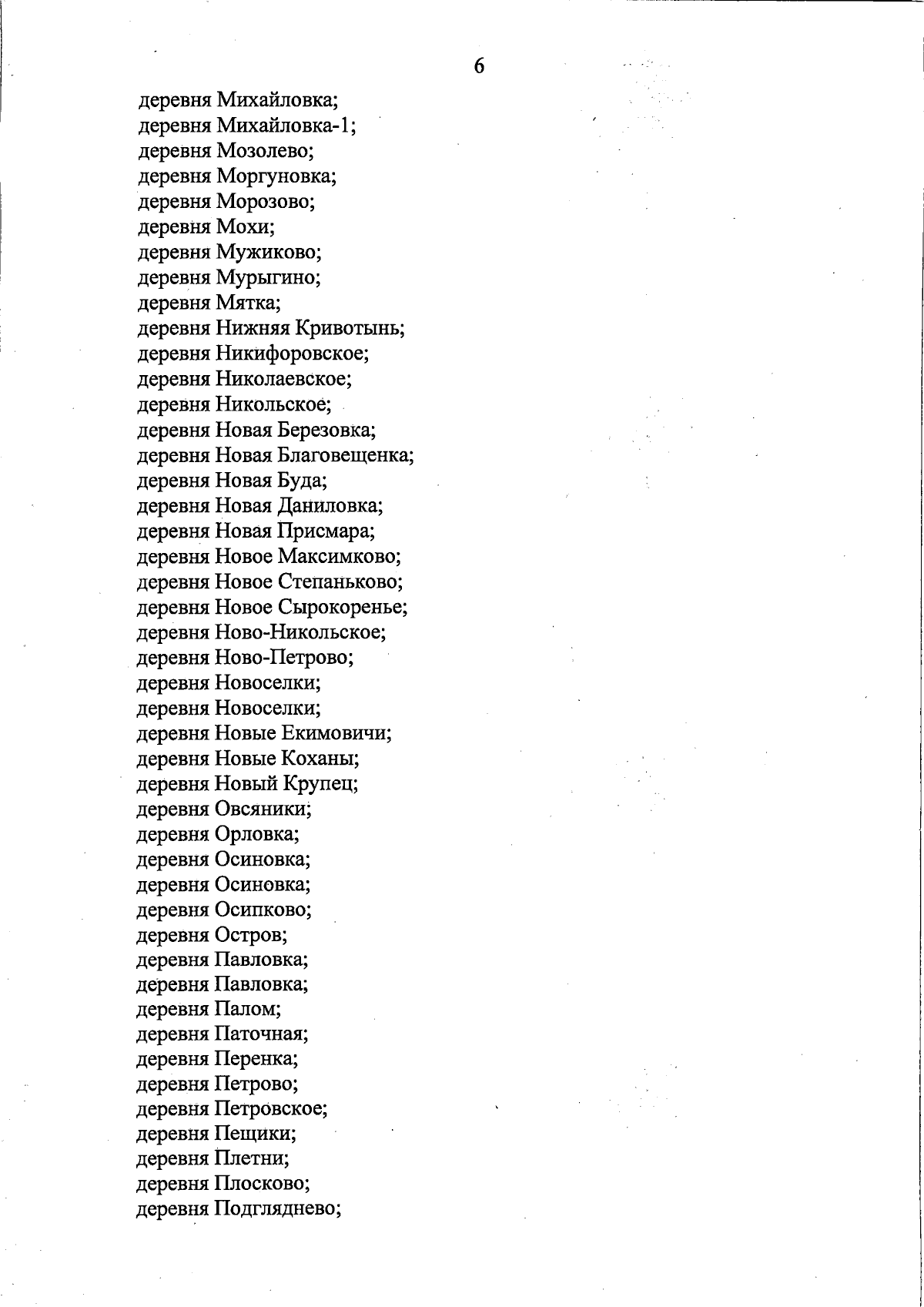 6

деревня Михайловка;
деревня Михайловка-1;
деревня Мозолево;
деревня Моргуновка;
деревня Морозово;
деревня Мохи;
деревня Мужиково;
деревня Мурыгино;
деревня Мятка;
деревня Нижняя Кривотынь;
деревня Никифоровское;
деревня Николаевское;
деревня Никольское;
деревня Новая Березовка;
деревня Новая Благовещенка;
деревня Новая Буда;
деревня Новая Даниловка;
деревня Новая Присмара;
деревня Новое Максимково;
деревня Новое Степаньково;
деревня Новое Сырокоренье;
деревня Ново-Никольское;
деревня Ново-Петрово;
деревня Новоселки;
деревня Новоселки;
деревня Новые Екимовичи;
деревня Новые Коханы;
деревня Новый Крупец;
деревня Овсяники;
деревня Орловка;
деревня Осиновка;
деревня Осиновка;
деревня Осипково;
деревня Остров;
деревня Павловка;
деревня Павловка;
деревня Палом;
деревня Паточная;
деревня Перенка;
деревня Петрово;
деревня Петровское;
деревня Пещики;
деревня Плетни;
деревня Плосково;
деревня Подгляднево;